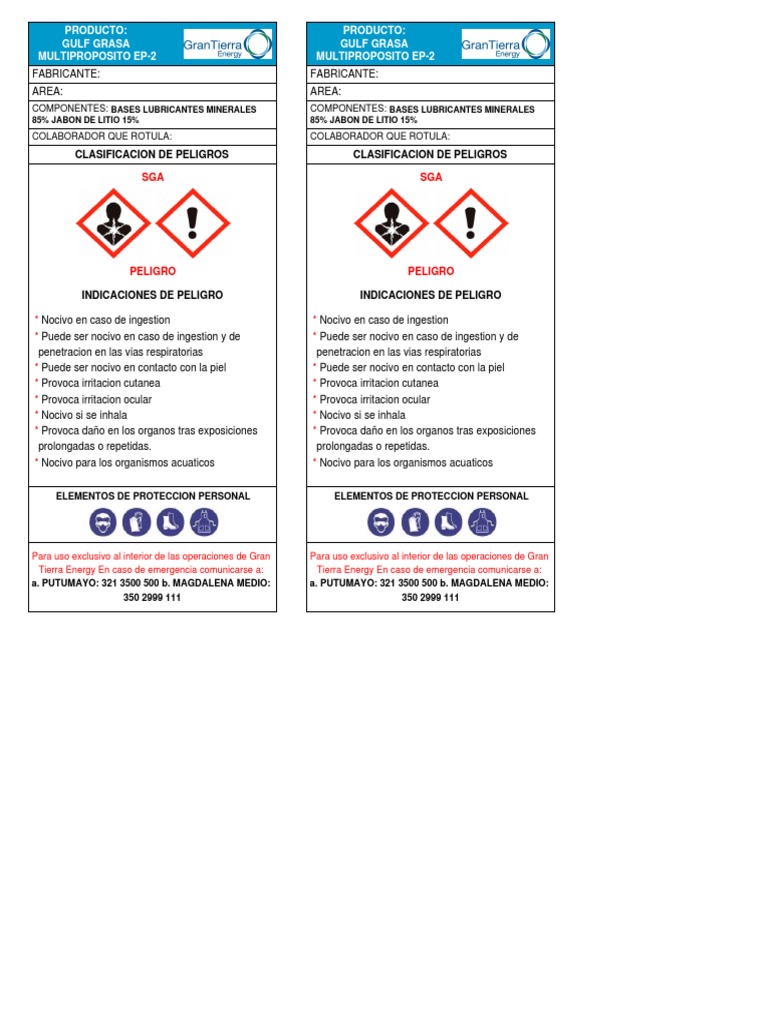 PRODUCTO:
GULF GRASA
MULTIPROPOSITO EP-2

GranTierra
Energy

FABRICANTE:
AREA:
COMPONENTES: BASES LUBRICANTES MINERALES 85% JABON DE LITIO 15%
COLABORADOR QUE ROTULA:

CLASIFICACION DE PELIGROS

SGA

PELIGRO

INDICACIONES DE PELIGRO

* Nocivo en caso de ingestion
* Puede ser nocivo en caso de ingestion y de penetracion en las vias respiratorias
* Puede ser nocivo en contacto con la piel
* Provoca irritacion cutanea
* Provoca irritacion ocular
* Nocivo si se inhala
* Provoca daño en los organos tras exposiciones prolongadas o repetidas.
* Nocivo para los organismos acuaticos

ELEMENTOS DE PROTECCION PERSONAL

Para uso exclusivo al interior de las operaciones de Gran Tierra Energy En caso de emergencia comunicarse a:
a. PUTUMAYO: 321 3500 500 b. MAGDALENA MEDIO: 350 2999 111

PRODUCTO:
GULF GRASA
MULTIPROPOSITO EP-2

GranTierra
Energy

FABRICANTE:
AREA:
COMPONENTES: BASES LUBRICANTES MINERALES 85% JABON DE LITIO 15%
COLABORADOR QUE ROTULA:

CLASIFICACION DE PELIGROS

SGA

PELIGRO

INDICACIONES DE PELIGRO

* Nocivo en caso de ingestion
* Puede ser nocivo en caso de ingestion y de penetracion en las vias respiratorias
* Puede ser nocivo en contacto con la piel
* Provoca irritacion cutanea
* Provoca irritacion ocular
* Nocivo si se inhala
* Provoca daño en los organos tras exposiciones prolongadas o repetidas.
* Nocivo para los organismos acuaticos

ELEMENTOS DE PROTECCION PERSONAL

Para uso exclusivo al interior de las operaciones de Gran Tierra Energy En caso de emergencia comunicarse a:
a. PUTUMAYO: 321 3500 500 b. MAGDALENA MEDIO: 350 2999 111